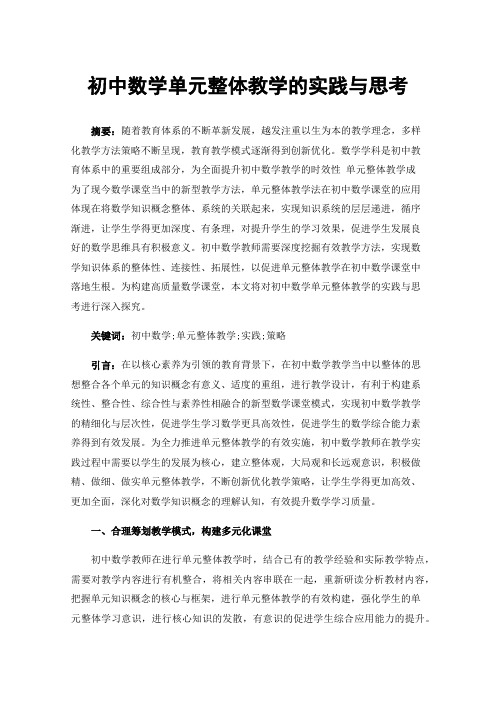 初中数学单元整体教学的实践与思考

摘要：随着教育体系的不断革新发展，越发注重以生为本的教学理念，多样化教学方法策略不断呈现，教育教学模式逐渐得到创新优化。数学学科是初中教育体系中的重要组成部分，为全面提升初中数学教学的时效性 单元整体教学成为了现今数学课堂当中的新型教学方法，单元整体教学法在初中数学课堂的应用体现在将数学知识概念整体、系统的关联起来，实现知识系统的层层递进，循序渐进，让学生学得更加深度、有条理，对提升学生的学习效果，促进学生发展良好的数学思维具有积极意义。初中数学教师需要深度挖掘有效教学方法，实现数学知识体系的整体性、连接性、拓展性，以促进单元整体教学在初中数学课堂中落地生根。为构建高质量数学课堂，本文将对初中数学单元整体教学的实践与思考进行深入探究。

关键词：初中数学;单元整体教学;实践;策略

引言：在以核心素养为引领的教育背景下，在初中数学教学当中以整体的思想整合各个单元的知识概念有意义、适度的重组，进行教学设计，有利于构建系统性、整合性、综合性与素养性相融合的新型数学课堂模式，实现初中数学教学的精细化与层次性，促进学生学习数学更具高效性，促进学生的数学综合能力素养得到有效发展。为全力推进单元整体教学的有效实施，初中数学教师在教学实践过程中需要以学生的发展为核心，建立整体观，大局观和长远观意识，积极做精、做细、做实单元整体教学，不断创新优化教学策略，让学生学得更加高效、更加全面，深化对数学知识概念的理解认知，有效提升数学学习质量。

一、合理筹划教学模式，构建多元化课堂

初中数学教师在进行单元整体教学时，结合已有的教学经验和实际教学特点，需要对教学内容进行有机整合，将相关内容串联在一起，重新研读分析教材内容，把握单元知识概念的核心与框架，进行单元整体教学的有效构建，强化学生的单元整体学习意识，进行核心知识的发散，有意识的促进学生综合应用能力的提升。